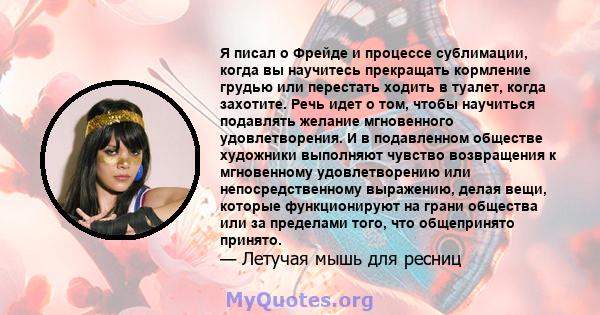 Я писал о Фрейде и процессе сублимации, когда вы научитесь прекращать кормление грудью или перестать ходить в туалет, когда захотите. Речь идет о том, чтобы научиться подавлять желание мгновенного удовлетворения. И в подавленном обществе художники выполняют чувство возвращения к мгновенному удовлетворению или непосредственному выражению, делая вещи, которые функционируют на грани общества или за пределами того, что общепринято принято.

— Летучая мышь для ресниц

MyQuotes.org